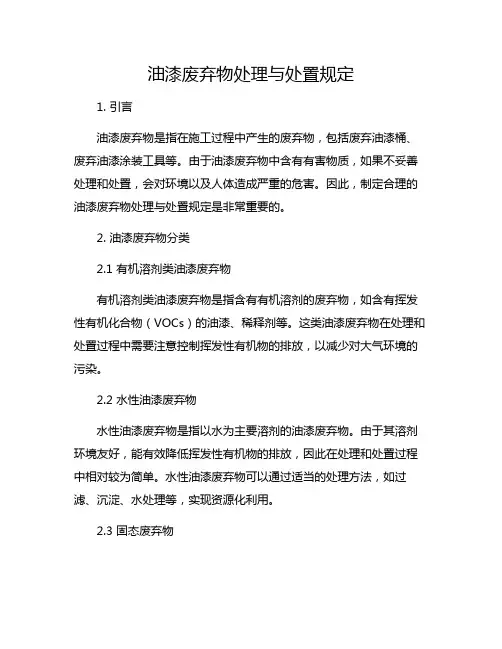 油漆废弃物处理与处置规定

1. 引言

油漆废弃物是指在施工过程中产生的废弃物，包括废弃油漆桶、废弃油漆涂装工具等。由于油漆废弃物中含有有害物质，如果不妥善处理和处置，会对环境以及人体造成严重的危害。因此，制定合理的油漆废弃物处理与处置规定是非常重要的。

2. 油漆废弃物分类

2.1 有机溶剂类油漆废弃物

有机溶剂类油漆废弃物是指含有有机溶剂的废弃物，如含有挥发性有机化合物（VOCs）的油漆、稀释剂等。这类油漆废弃物在处理和处置过程中需要注意控制挥发性有机物的排放，以减少对大气环境的污染。

2.2 水性油漆废弃物

水性油漆废弃物是指以水为主要溶剂的油漆废弃物。由于其溶剂环境友好，能有效降低挥发性有机物的排放，因此在处理和处置过程中相对较为简单。水性油漆废弃物可以通过适当的处理方法，如过滤、沉淀、水处理等，实现资源化利用。

2.3 固态废弃物